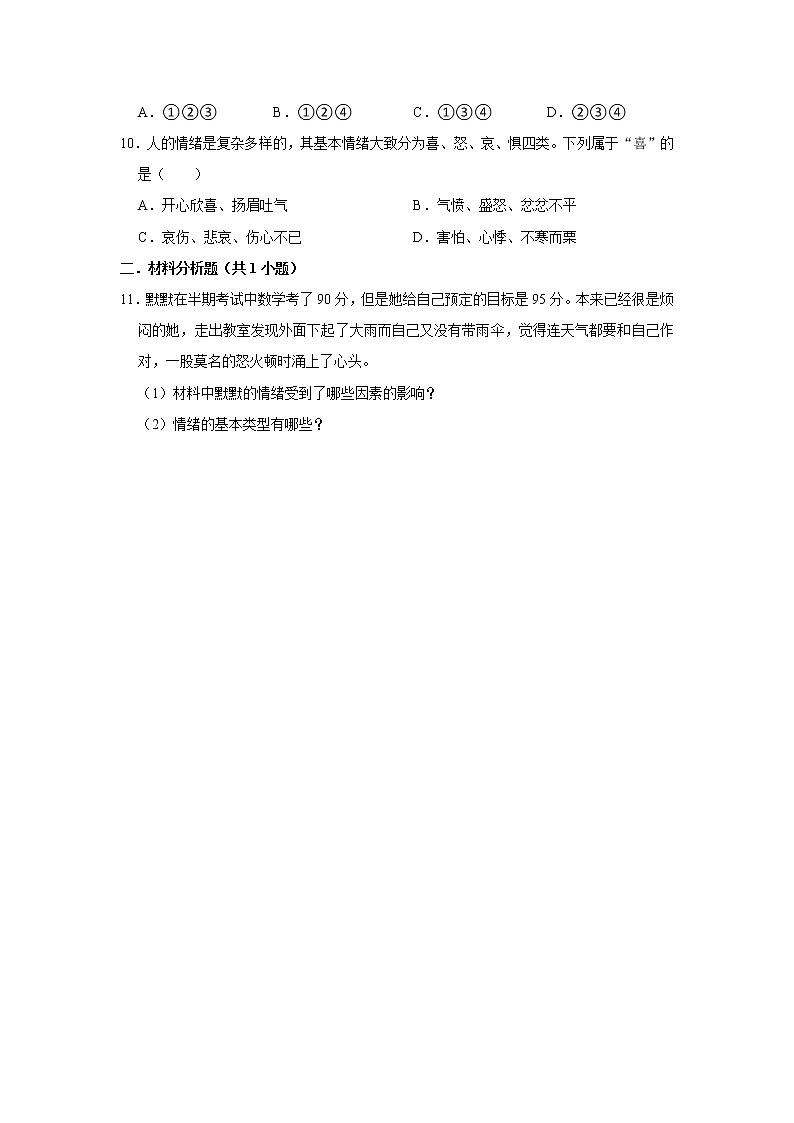 A．①②③　　B．①②④　　C．①③④　　D．②③④

10．人的情绪是复杂多样的，其基本情绪大致分为喜、怒、哀、惧四类。下列属于“喜”的是（　　）

A．开心欣喜、扬眉吐气　　B．气愤、盛怒、忿忿不平

C．哀伤、悲哀、伤心不已　　D．害怕、心悸、不寒而栗

二．材料分析题（共1小题）

11．默默在半期考试中数学考了90分，但是她给自己预定的目标是95分。本来已经很是烦闷的她，走出教室发现外面下起了大雨而自己又没有带雨伞，觉得连天气都要和自己作对，一股莫名的怒火顿时涌上了心头。

（1）材料中默默的情绪受到了哪些因素的影响？

（2）情绪的基本类型有哪些？